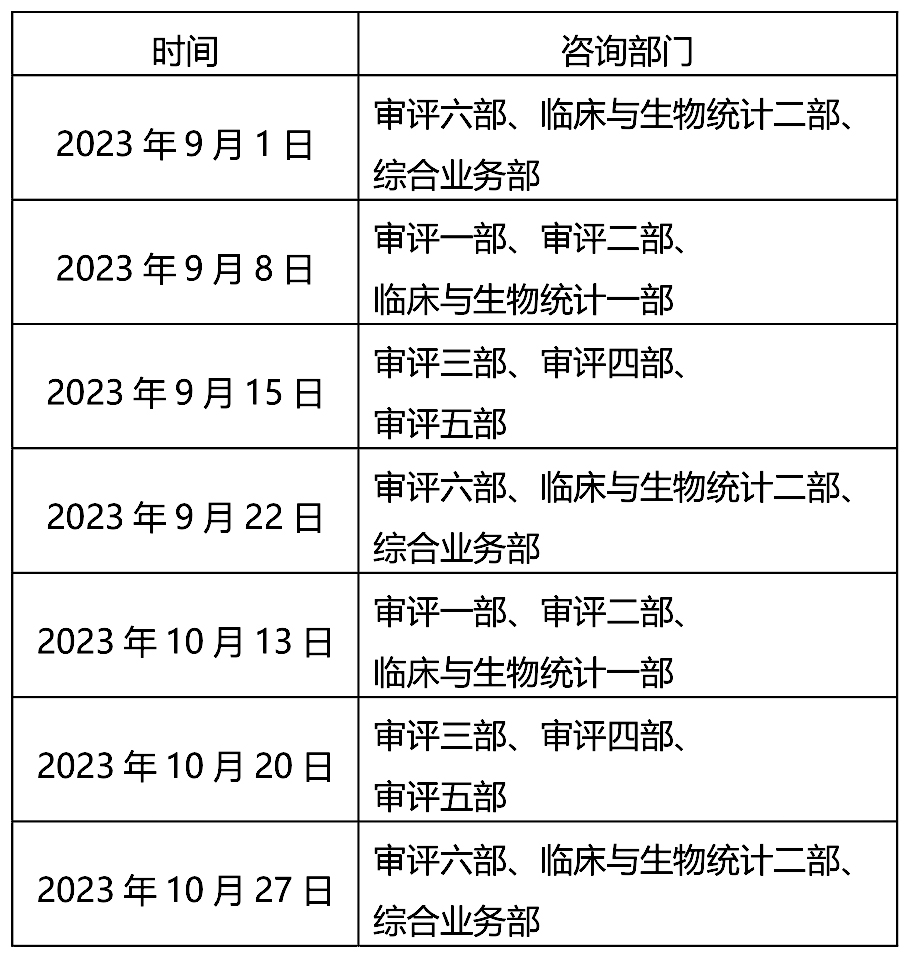 | 时间 | 咨询部门 |
|---|---|
| 2023年9月1日 | 审评六部、临床与生物统计二部、综合业务部 |
| 2023年9月8日 | 审评一部、审评二部、临床与生物统计一部 |
| 2023年9月15日 | 审评三部、审评四部、审评五部 |
| 2023年9月22日 | 审评六部、临床与生物统计二部、综合业务部 |
| 2023年10月13日 | 审评一部、审评二部、临床与生物统计一部 |
| 2023年10月20日 | 审评三部、审评四部、审评五部 |
| 2023年10月27日 | 审评六部、临床与生物统计二部、综合业务部 |